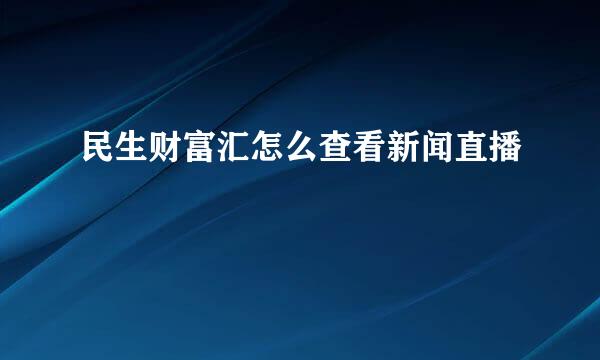 民生财富汇怎么查看新闻直播